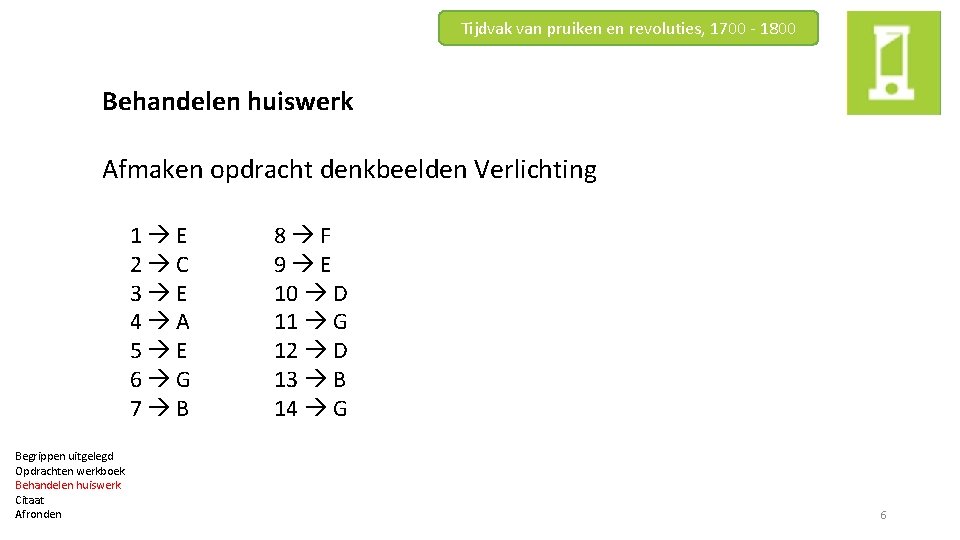 Tijdvak van pruiken en revoluties, 1700 - 1800

Behandelen huiswerk

Afmaken opdracht denkbeelden Verlichting

1 → E
2 → C
3 → E
4 → A
5 → E
6 → G
7 → B

8 → F
9 → E
10 → D
11 → G
12 → D
13 → B
14 → G

Begrippen uitgelegd
Opdrachten werkboek
Behandelen huiswerk
Citaat
Afronden

6